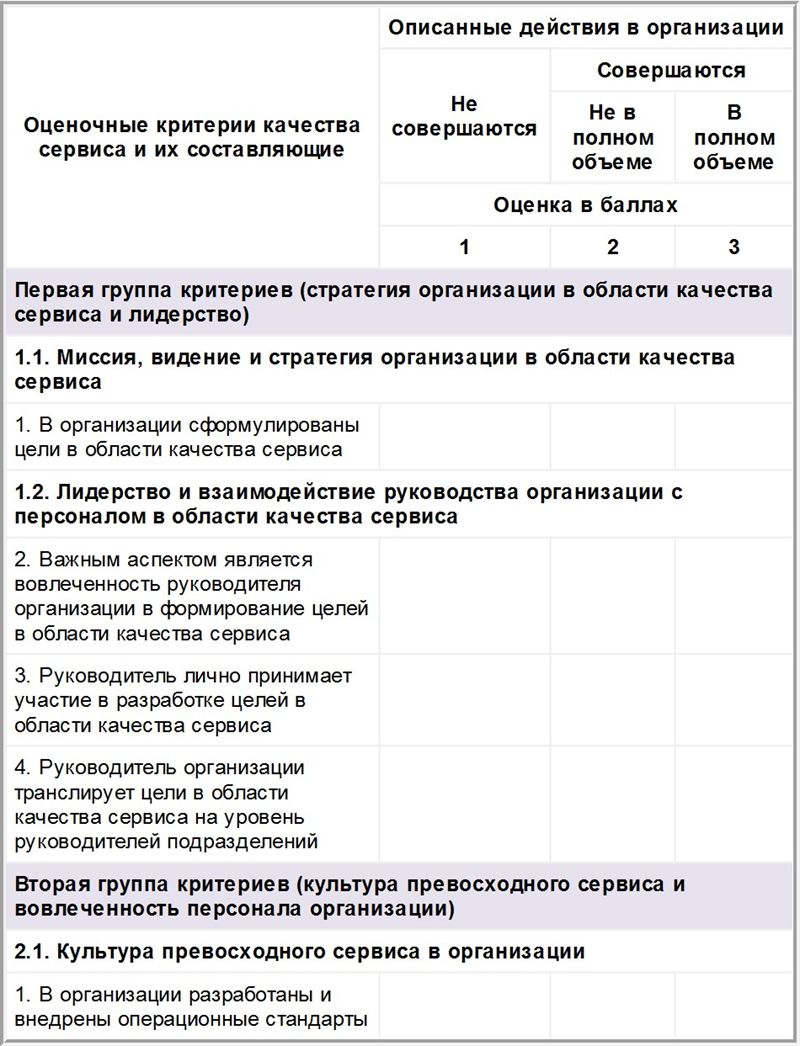 | Оценочные критерии качества сервиса и их составляющие | Описанные действия в организации | | |
|---|---|---|---|
| | Не совершаются | Совершаются | |
| | | Не в полном объеме | В полном объеме |
| | Оценка в баллах | | |
| | 1 | 2 | 3 |
| Первая группа критериев (стратегия организации в области качества сервиса и лидерство) | | | |
| 1.1. Миссия, видение и стратегия организации в области качества сервиса | | | |
| 1. В организации сформулированы цели в области качества сервиса | | | |
| 1.2. Лидерство и взаимодействие руководства организации с персоналом в области качества сервиса | | | |
| 2. Важным аспектом является вовлеченность руководителя организации в формирование целей в области качества сервиса | | | |
| 3. Руководитель лично принимает участие в разработке целей в области качества сервиса | | | |
| 4. Руководитель организации транслирует цели в области качества сервиса на уровень руководителей подразделений | | | |
| Вторая группа критериев (культура превосходного сервиса и вовлеченность персонала организации) | | | |
| 2.1. Культура превосходного сервиса в организации | | | |
| 1. В организации разработаны и внедрены операционные стандарты | | | |